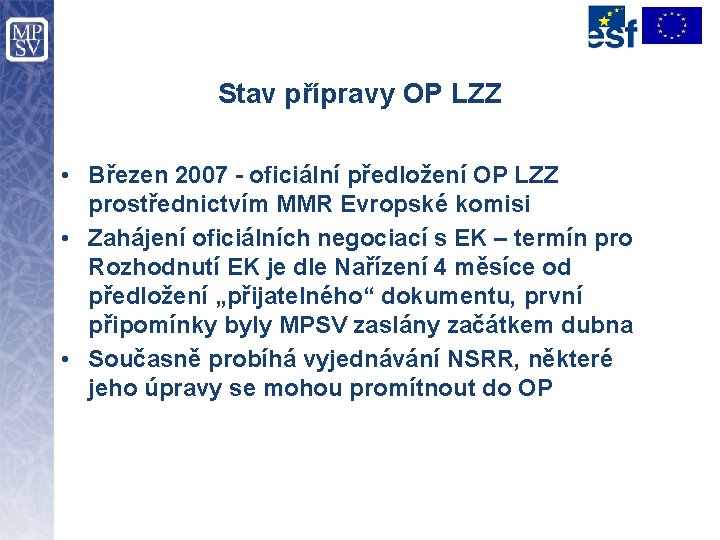 MP
SV

esf

Stav přípravy OP LZZ

• Březen 2007 - oficiální předložení OP LZZ prostřednictvím MMR Evropské komisi
• Zahájení oficiálních negociací s EK – termín pro Rozhodnutí EK je dle Nařízení 4 měsíce od předložení „přijatelného“ dokumentu, první připomínky byly MPSV zaslány začátkem dubna
• Současně probíhá vyjednávání NSRR, některé jeho úpravy se mohou promítnout do OP